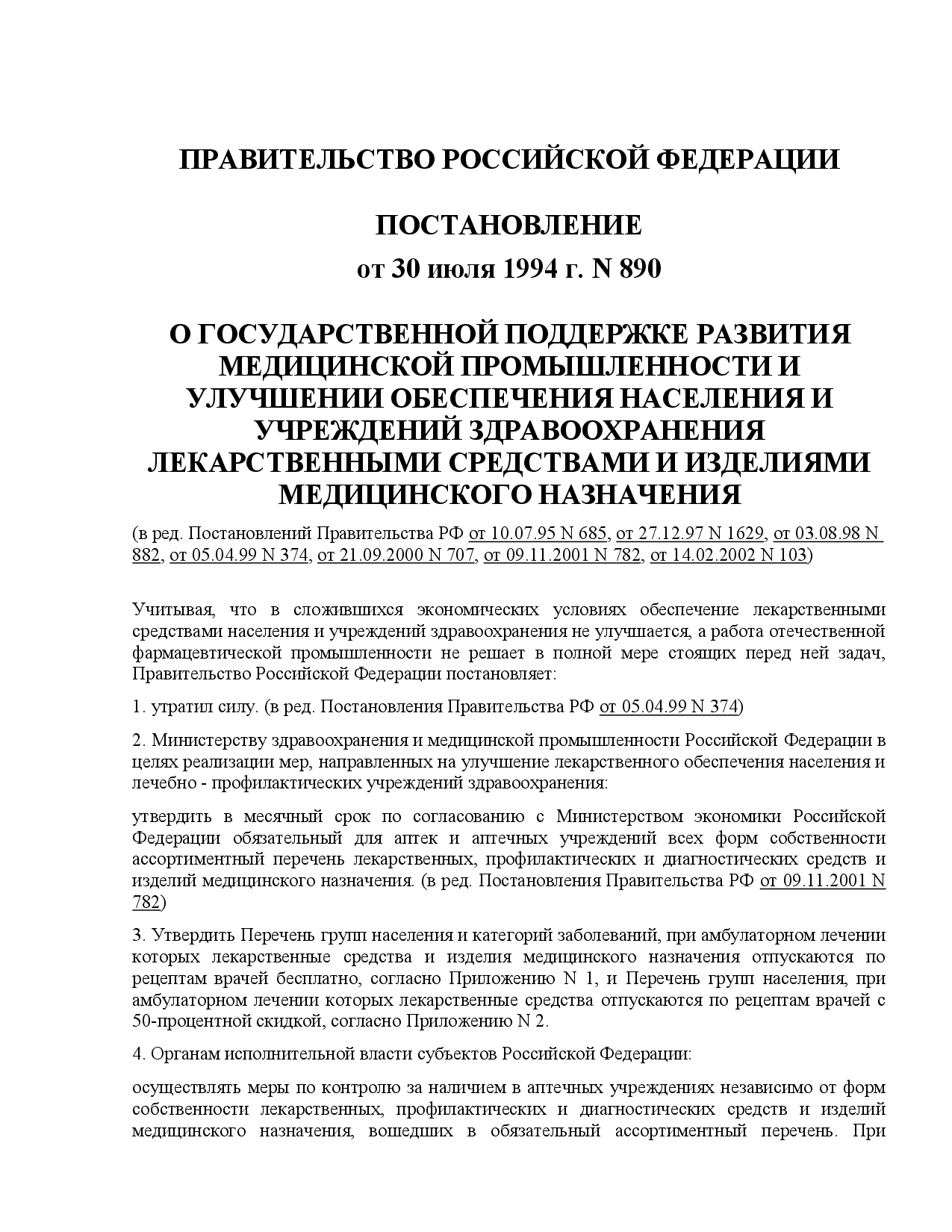 ПРАВИТЕЛЬСТВО РОССИЙСКОЙ ФЕДЕРАЦИИ

ПОСТАНОВЛЕНИЕ

от 30 июля 1994 г. N 890

О ГОСУДАРСТВЕННОЙ ПОДДЕРЖКЕ РАЗВИТИЯ МЕДИЦИНСКОЙ ПРОМЫШЛЕННОСТИ И УЛУЧШЕНИИ ОБЕСПЕЧЕНИЯ НАСЕЛЕНИЯ И УЧРЕЖДЕНИЙ ЗДРАВООХРАНЕНИЯ ЛЕКАРСТВЕННЫМИ СРЕДСТВАМИ И ИЗДЕЛИЯМИ МЕДИЦИНСКОГО НАЗНАЧЕНИЯ

(в ред. Постановлений Правительства РФ от 10.07.95 N 685, от 27.12.97 N 1629, от 03.08.98 N 882, от 05.04.99 N 374, от 21.09.2000 N 707, от 09.11.2001 N 782, от 14.02.2002 N 103)

Учитывая, что в сложившихся экономических условиях обеспечение лекарственными средствами населения и учреждений здравоохранения не улучшается, а работа отечественной фармацевтической промышленности не решает в полной мере стоящих перед ней задач, Правительство Российской Федерации постановляет:

1. утратил силу. (в ред. Постановления Правительства РФ от 05.04.99 N 374)

2. Министерству здравоохранения и медицинской промышленности Российской Федерации в целях реализации мер, направленных на улучшение лекарственного обеспечения населения и лечебно - профилактических учреждений здравоохранения:

утвердить в месячный срок по согласованию с Министерством экономики Российской Федерации обязательный для аптек и аптечных учреждений всех форм собственности ассортиментный перечень лекарственных, профилактических и диагностических средств и изделий медицинского назначения. (в ред. Постановления Правительства РФ от 09.11.2001 N 782)

3. Утвердить Перечень групп населения и категорий заболеваний, при амбулаторном лечении которых лекарственные средства и изделия медицинского назначения отпускаются по рецептам врачей бесплатно, согласно Приложению N 1, и Перечень групп населения, при амбулаторном лечении которых лекарственные средства отпускаются по рецептам врачей с 50-процентной скидкой, согласно Приложению N 2.

4. Органам исполнительной власти субъектов Российской Федерации:

осуществлять меры по контролю за наличием в аптечных учреждениях независимо от форм собственности лекарственных, профилактических и диагностических средств и изделий медицинского назначения, вошедших в обязательный ассортиментный перечень. При